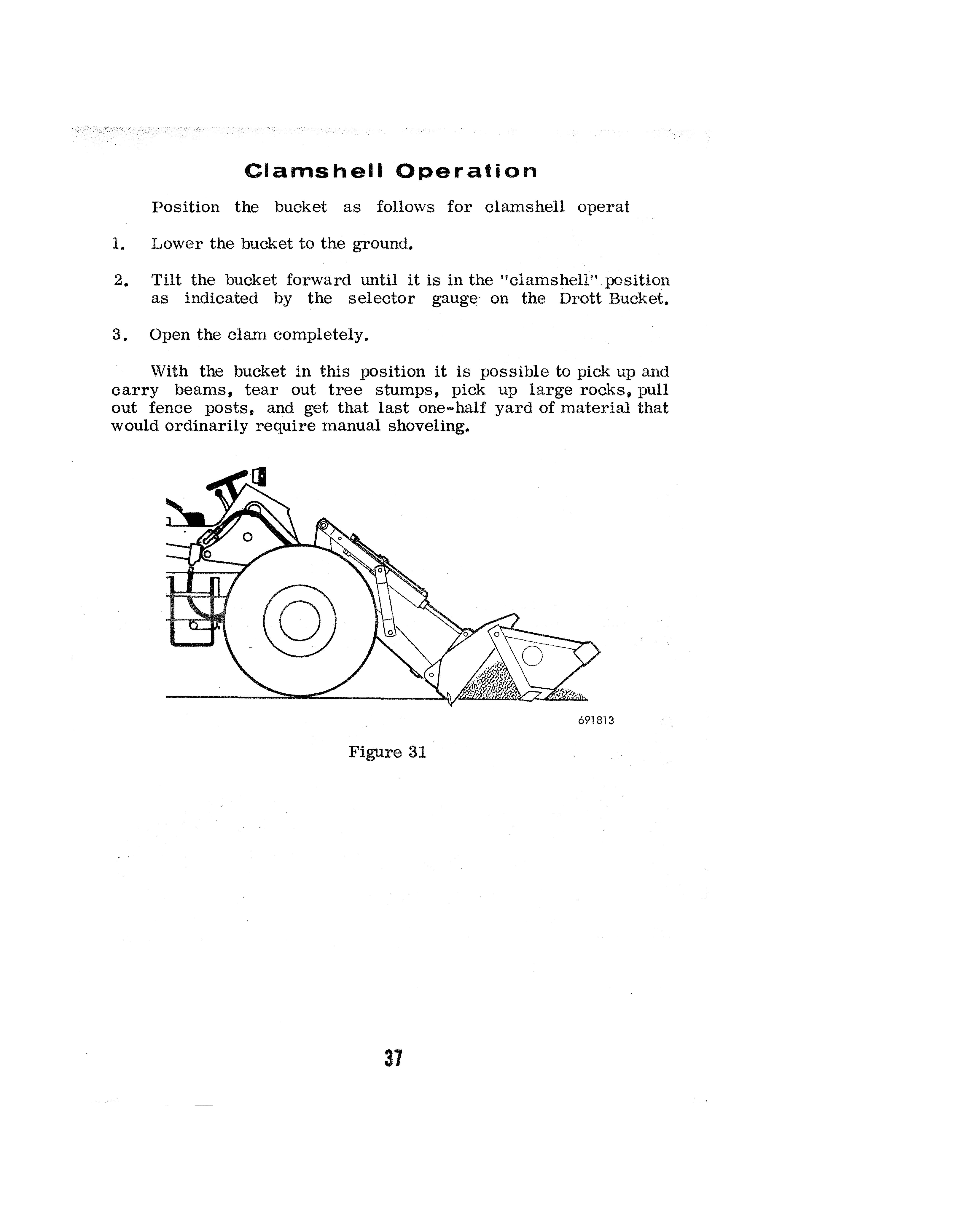 Clamshell Operation

Position the bucket as follows for clamshell operat

1. Lower the bucket to the ground.

2. Tilt the bucket forward until it is in the "clamshell" position as indicated by the selector gauge on the Drott Bucket.

3. Open the clam completely.

With the bucket in this position it is possible to pick up and carry beams, tear out tree stumps, pick up large rocks, pull out fence posts, and get that last one-half yard of material that would ordinarily require manual shoveling.

691813

Figure 31

37